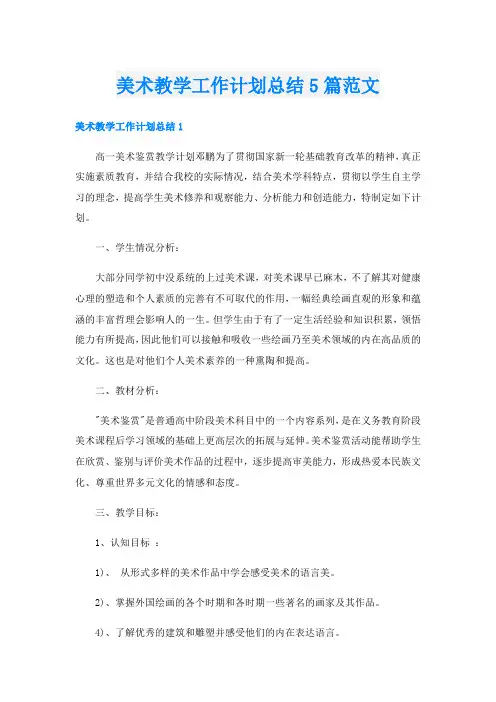 美术教学工作计划总结5篇范文

美术教学工作计划总结1

高一美术鉴赏教学计划邓鹏为了贯彻国家新一轮基础教育改革的精神，真正实施素质教育，并结合我校的实际情况，结合美术学科特点，贯彻以学生自主学习的理念，提高学生美术修养和观察能力、分析能力和创造能力，特制定如下计划。

一、学生情况分析：

大部分同学初中没系统的上过美术课，对美术课早已麻木，不了解其对健康心理的塑造和个人素质的完善有不可取代的作用，一幅经典绘画直观的形象和蕴涵的丰富哲理会影响人的一生。但学生由于有了一定生活经验和知识积累，领悟能力有所提高，因此他们可以接触和吸收一些绘画乃至美术领域的内在高品质的文化。这也是对他们个人美术素养的一种熏陶和提高。

二、教材分析：

"美术鉴赏"是普通高中阶段美术科目中的一个内容系列，是在义务教育阶段美术课程后学习领域的基础上更高层次的拓展与延伸。美术鉴赏活动能帮助学生在欣赏、鉴别与评价美术作品的过程中，逐步提高审美能力，形成热爱本民族文化、尊重世界多元文化的情感和态度。

三、教学目标：

1、认知目标 ：

1)、 从形式多样的美术作品中学会感受美术的语言美。

2)、掌握外国绘画的各个时期和各时期一些著名的画家及其作品。

4)、了解优秀的建筑和雕塑并感受他们的内在表达语言。